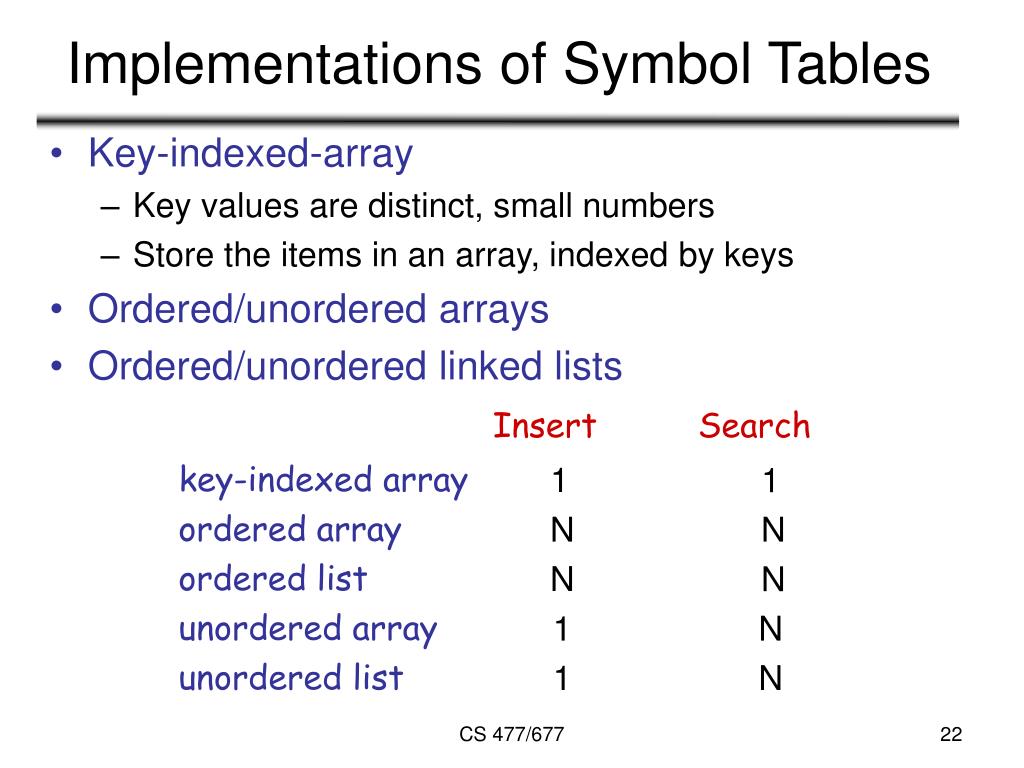 Implementations of Symbol Tables

• Key-indexed-array
  – Key values are distinct, small numbers
  – Store the items in an array, indexed by keys
• Ordered/unordered arrays
• Ordered/unordered linked lists

| | Insert | Search |
|---|---|---|
| key-indexed array | 1 | 1 |
| ordered array | N | N |
| ordered list | N | N |
| unordered array | 1 | N |
| unordered list | 1 | N |

CS 477/677

22